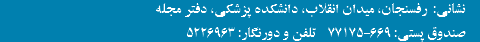 نشانی: رفسنجان، میدان انقلاب، دانشکده پزشکی، دفتر مجله
صندوق پستی: ۶۶۹-۷۷۱۷۵  تلفن و دورنگار: ۵۲۲۶۹۶۳